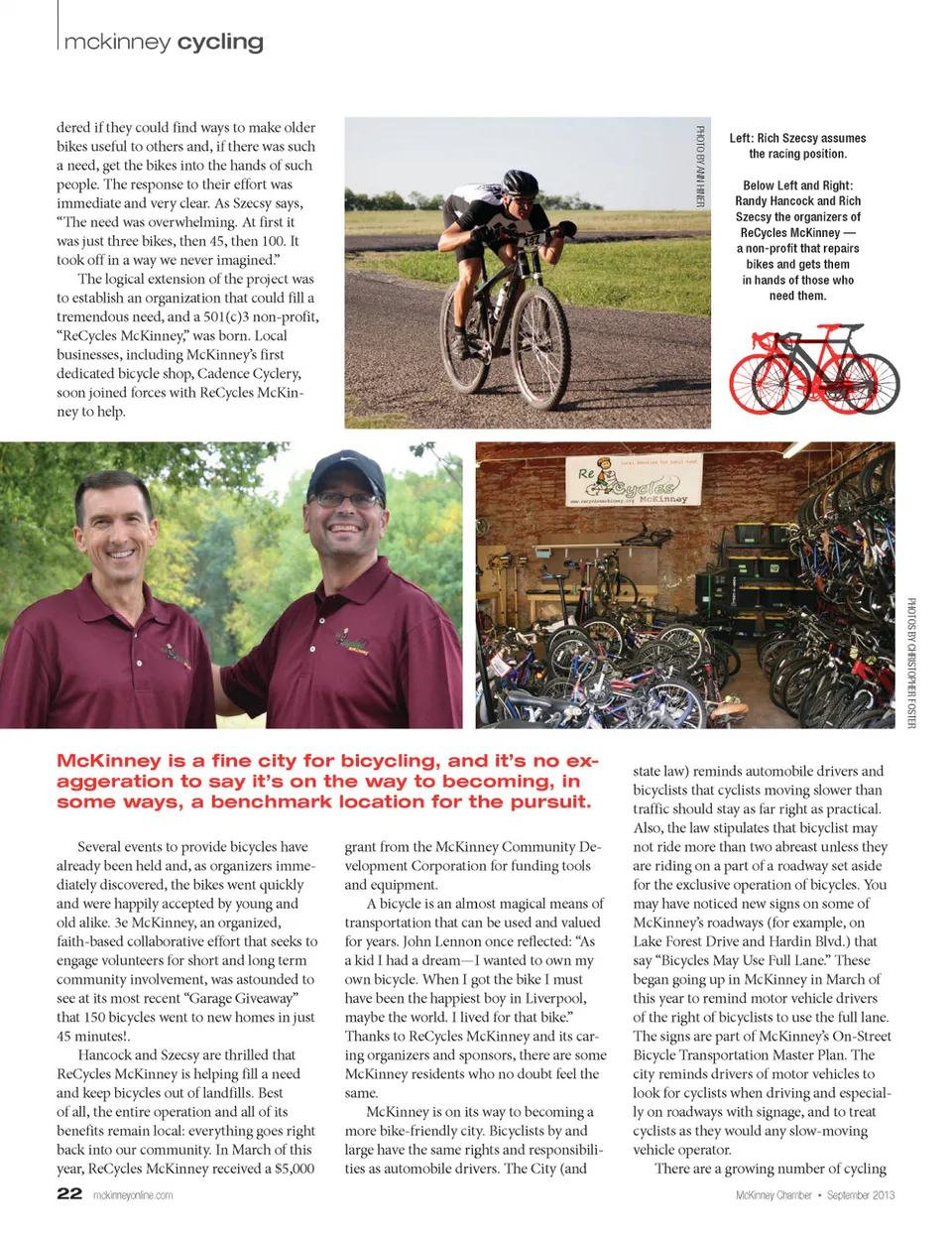 mckinney cycling

dered if they could find ways to make older bikes useful to others and, if there was such a need, get the bikes into the hands of such people. The response to their effort was immediate and very clear. As Szecsy says, "The need was overwhelming. At first it was just three bikes, then 45, then 100. It took off in a way we never imagined."

The logical extension of the project was to establish an organization that could fill a tremendous need, and a 501(c)3 non-profit, "ReCycles McKinney," was born. Local businesses, including McKinney's first dedicated bicycle shop, Cadence Cyclery, soon joined forces with ReCycles McKinney to help.

PHOTO BY ANN HINER

Left: Rich Szecsy assumes the racing position.

Below Left and Right: Randy Hancock and Rich Szecsy the organizers of ReCycles McKinney — a non-profit that repairs bikes and gets them in hands of those who need them.

Re Cycles McKinney

PHOTOS BY CHRISTOPHER FOSTER

McKinney is a fine city for bicycling, and it's no exaggeration to say it's on the way to becoming, in some ways, a benchmark location for the pursuit.

Several events to provide bicycles have already been held and, as organizers immediately discovered, the bikes went quickly and were happily accepted by young and old alike. 3e McKinney, an organized, faith-based collaborative effort that seeks to engage volunteers for short and long term community involvement, was astounded to see at its most recent "Garage Giveaway" that 150 bicycles went to new homes in just 45 minutes!.

Hancock and Szecsy are thrilled that ReCycles McKinney is helping fill a need and keep bicycles out of landfills. Best of all, the entire operation and all of its benefits remain local: everything goes right back into our community. In March of this year, ReCycles McKinney received a $5,000 grant from the McKinney Community Development Corporation for funding tools and equipment.

A bicycle is an almost magical means of transportation that can be used and valued for years. John Lennon once reflected: "As a kid I had a dream—I wanted to own my own bicycle. When I got the bike I must have been the happiest boy in Liverpool, maybe the world. I lived for that bike."

Thanks to ReCycles McKinney and its caring organizers and sponsors, there are some McKinney residents who no doubt feel the same.

McKinney is on its way to becoming a more bike-friendly city. Bicyclists by and large have the same rights and responsibilities as automobile drivers. The City (and state law) reminds automobile drivers and bicyclists that cyclists moving slower than traffic should stay as far right as practical. Also, the law stipulates that bicyclist may not ride more than two abreast unless they are riding on a part of a roadway set aside for the exclusive operation of bicycles. You may have noticed new signs on some of McKinney's roadways (for example, on Lake Forest Drive and Hardin Blvd.) that say "Bicycles May Use Full Lane." These began going up in McKinney in March of this year to remind motor vehicle drivers of the right of bicyclists to use the full lane. The signs are part of McKinney's On-Street Bicycle Transportation Master Plan. The city reminds drivers of motor vehicles to look for cyclists when driving and especially on roadways with signage, and to treat cyclists as they would any slow-moving vehicle operator.

There are a growing number of cycling

22 mckinneyonline.com

McKinney Chamber • September 2013